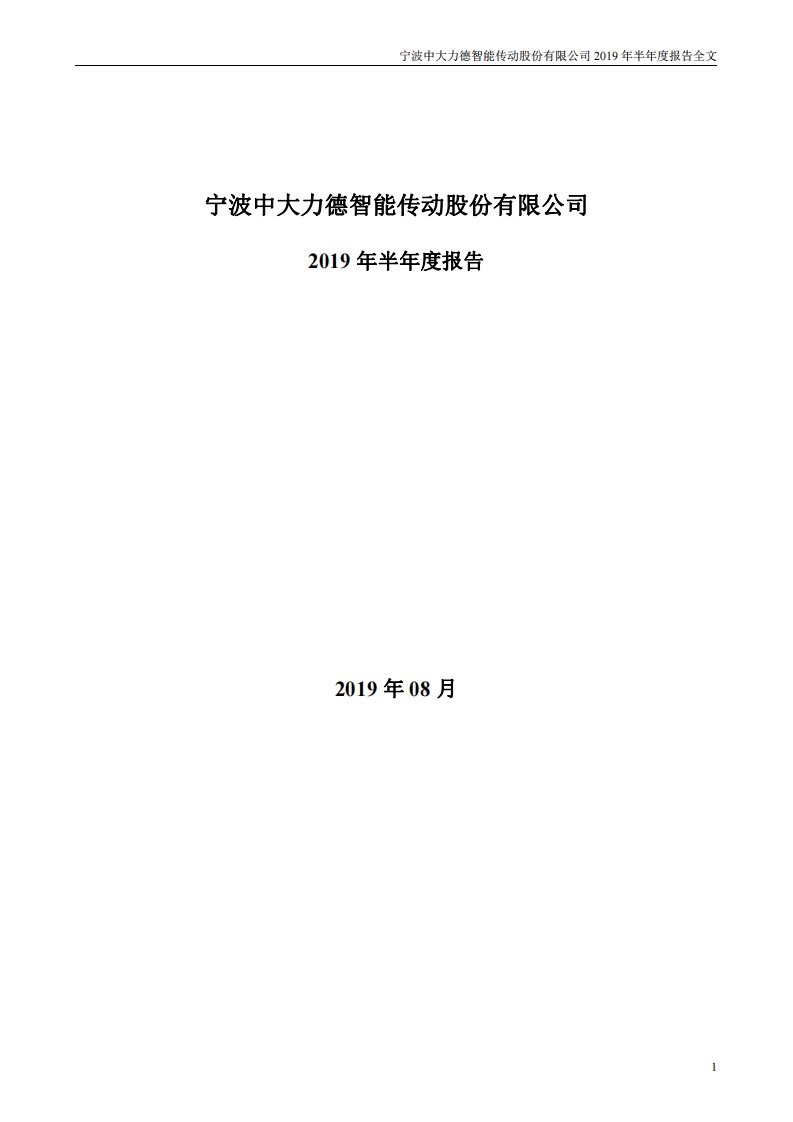 宁波中大力德智能传动股份有限公司 2019 年半年度报告全文

宁波中大力德智能传动股份有限公司

2019 年半年度报告

2019 年 08 月

1